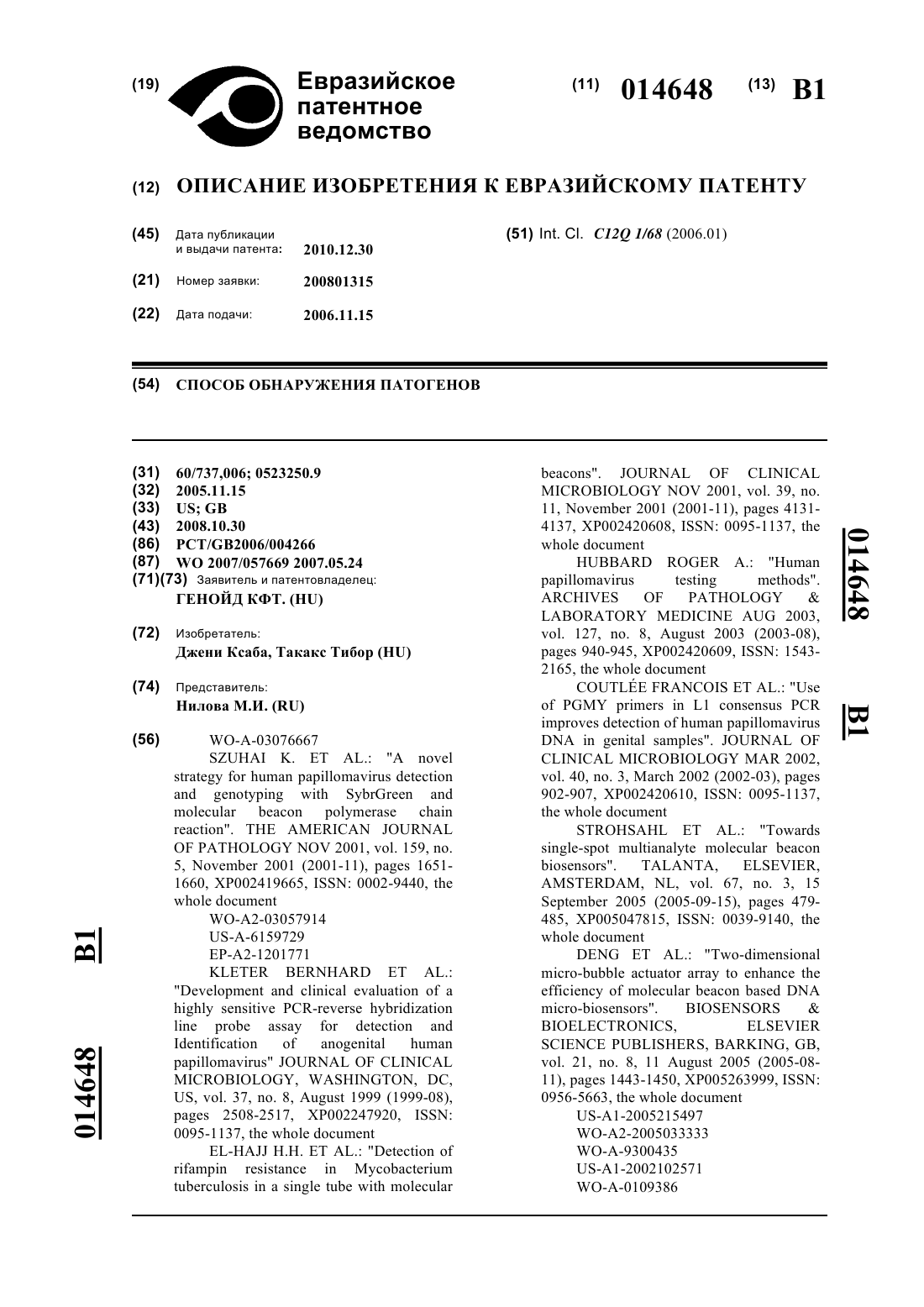 (19) Евразийское патентное ведомство

(11) 014648 (13) B1

(12) ОПИСАНИЕ ИЗОБРЕТЕНИЯ К ЕВРАЗИЙСКОМУ ПАТЕНТУ

(45) Дата публикации и выдачи патента: 2010.12.30

(21) Номер заявки: 200801315

(22) Дата подачи: 2006.11.15

(51) Int. Cl. C12Q 1/68 (2006.01)

(54) СПОСОБ ОБНАРУЖЕНИЯ ПАТОГЕНОВ

(31) 60/737,006; 0523250.9
(32) 2005.11.15
(33) US; GB
(43) 2008.10.30
(86) PCT/GB2006/004266
(87) WO 2007/057669 2007.05.24
(71)(73) Заявитель и патентовладелец:
ГЕНОЙД КФТ. (HU)

(72) Изобретатель:
Джени Ксаба, Такакс Тибор (HU)

(74) Представитель:
Нилова М.И. (RU)

(56) WO-A-03076667
SZUHAI K. ET AL.: "A novel strategy for human papillomavirus detection and genotyping with SybrGreen and molecular beacon polymerase chain reaction". THE AMERICAN JOURNAL OF PATHOLOGY NOV 2001, vol. 159, no. 5, November 2001 (2001-11), pages 1651-1660, XP002419665, ISSN: 0002-9440, the whole document
WO-A2-03057914
US-A-6159729
EP-A2-1201771
KLETER BERNHARD ET AL.: "Development and clinical evaluation of a highly sensitive PCR-reverse hybridization line probe assay for detection and Identification of anogenital human papillomavirus" JOURNAL OF CLINICAL MICROBIOLOGY, WASHINGTON, DC, US, vol. 37, no. 8, August 1999 (1999-08), pages 2508-2517, XP002247920, ISSN: 0095-1137, the whole document
EL-HAJJ H.H. ET AL.: "Detection of rifampin resistance in Mycobacterium tuberculosis in a single tube with molecular beacons". JOURNAL OF CLINICAL MICROBIOLOGY NOV 2001, vol. 39, no. 11, November 2001 (2001-11), pages 4131-4137, XP002420608, ISSN: 0095-1137, the whole document
HUBBARD ROGER A.: "Human papillomavirus testing methods". ARCHIVES OF PATHOLOGY & LABORATORY MEDICINE AUG 2003, vol. 127, no. 8, August 2003 (2003-08), pages 940-945, XP002420609, ISSN: 1543-2165, the whole document
COUTLÉE FRANCOIS ET AL.: "Use of PGMY primers in L1 consensus PCR improves detection of human papillomavirus DNA in genital samples". JOURNAL OF CLINICAL MICROBIOLOGY MAR 2002, vol. 40, no. 3, March 2002 (2002-03), pages 902-907, XP002420610, ISSN: 0095-1137, the whole document
STROHSAHL ET AL.: "Towards single-spot multianalyte molecular beacon biosensors". TALANTA, ELSEVIER, AMSTERDAM, NL, vol. 67, no. 3, 15 September 2005 (2005-09-15), pages 479-485, XP005047815, ISSN: 0039-9140, the whole document
DENG ET AL.: "Two-dimensional micro-bubble actuator array to enhance the efficiency of molecular beacon based DNA micro-biosensors". BIOSENSORS & BIOELECTRONICS, ELSEVIER SCIENCE PUBLISHERS, BARKING, GB, vol. 21, no. 8, 11 August 2005 (2005-08-11), pages 1443-1450, XP005263999, ISSN: 0956-5663, the whole document
US-A1-2005215497
WO-A2-2005033333
WO-A-9300435
US-A1-2002102571
WO-A-0109386

014648 B1

014648 B1